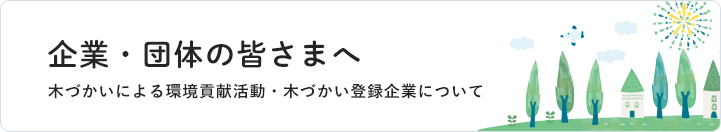 企業・団体の皆さまへ

木づかいによる環境貢献活動・木づかい登録企業について